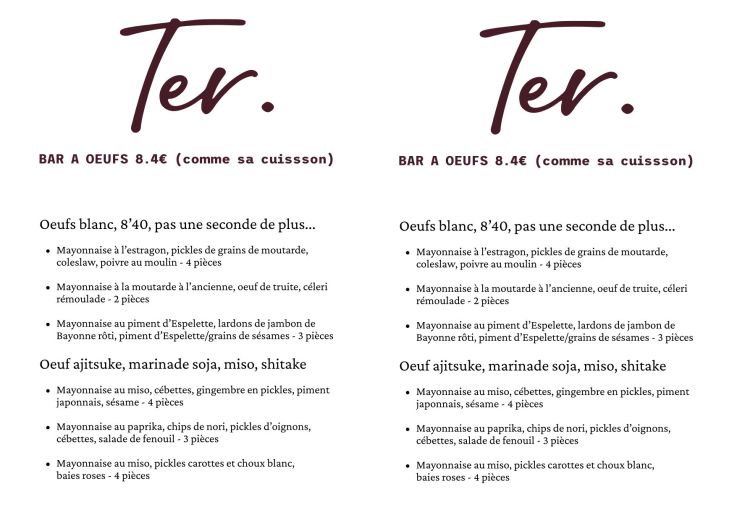 Ter.

BAR A OEUFS 8.4€ (comme sa cuissson)

Oeufs blanc, 8'40, pas une seconde de plus...

- Mayonnaise à l'estragon, pickles de grains de moutarde, coleslaw, poivre au moulin - 4 pièces
- Mayonnaise à la moutarde à l'ancienne, oeuf de truite, céleri rémoulade - 2 pièces
- Mayonnaise au piment d'Espelette, lardons de jambon de Bayonne rôti, piment d'Espelette/grains de sésames - 3 pièces

Oeuf ajitsuke, marinade soja, miso, shitake

- Mayonnaise au miso, cébettes, gingembre en pickles, piment japonnais, sésame - 4 pièces
- Mayonnaise au paprika, chips de nori, pickles d'oignons, cébettes, salade de fenouil - 3 pièces
- Mayonnaise au miso, pickles carottes et choux blanc, baies roses - 4 pièces

Ter.

BAR A OEUFS 8.4€ (comme sa cuissson)

Oeufs blanc, 8'40, pas une seconde de plus...

- Mayonnaise à l'estragon, pickles de grains de moutarde, coleslaw, poivre au moulin - 4 pièces
- Mayonnaise à la moutarde à l'ancienne, oeuf de truite, céleri rémoulade - 2 pièces
- Mayonnaise au piment d'Espelette, lardons de jambon de Bayonne rôti, piment d'Espelette/grains de sésames - 3 pièces

Oeuf ajitsuke, marinade soja, miso, shitake

- Mayonnaise au miso, cébettes, gingembre en pickles, piment japonnais, sésame - 4 pièces
- Mayonnaise au paprika, chips de nori, pickles d'oignons, cébettes, salade de fenouil - 3 pièces
- Mayonnaise au miso, pickles carottes et choux blanc, baies roses - 4 pièces